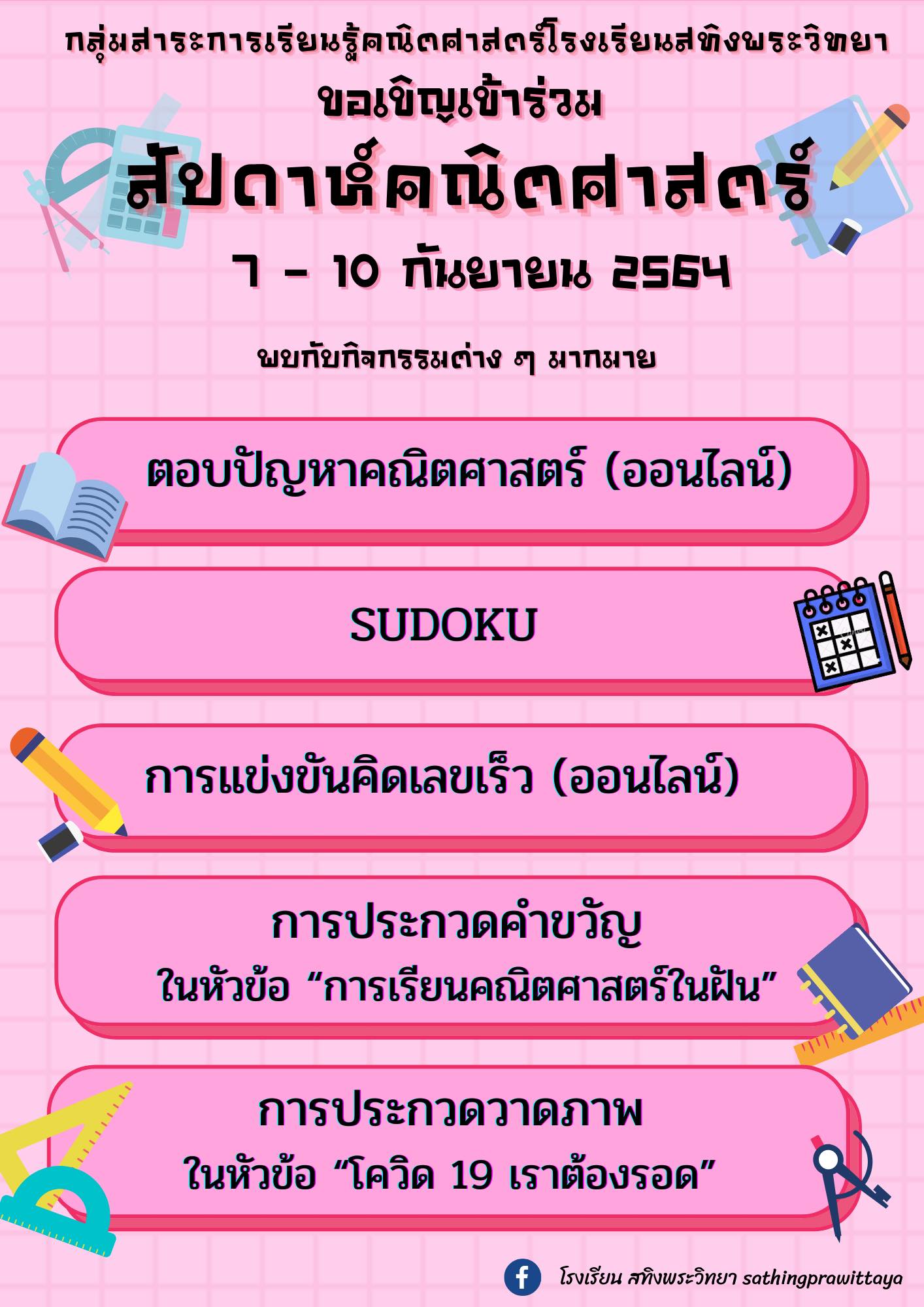 กลุ่มสาระการเรียนรู้คณิตศาสตร์โรงเรียนสทิงพระวิทยา

ขอเชิญเข้าร่วม

สัปดาห์คณิตศาสตร์

7 - 10 กันยายน 2564

พบกับกิจกรรมต่าง ๆ มากมาย

ตอบปัญหาคณิตศาสตร์ (ออนไลน์)

SUDOKU

การแข่งขันคิดเลขเร็ว (ออนไลน์)

การประกวดคำขวัญ ในหัวข้อ “การเรียนคณิตศาสตร์ในฝัน”

การประกวดวาดภาพ ในหัวข้อ “โควิด 19 เราต้องรอด”

โรงเรียน สทิงพระวิทยา sathingprawittaya